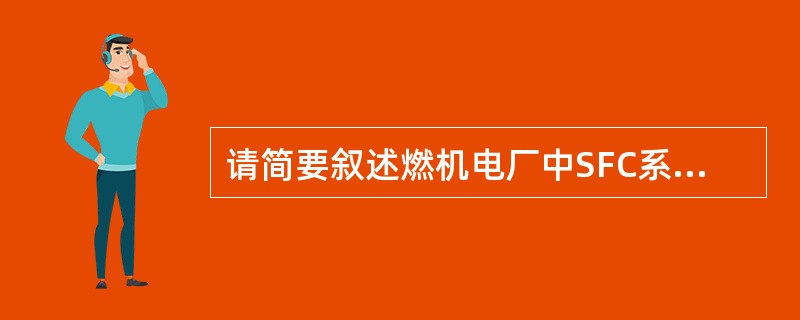 请简要叙述燃机电厂中SFC系...